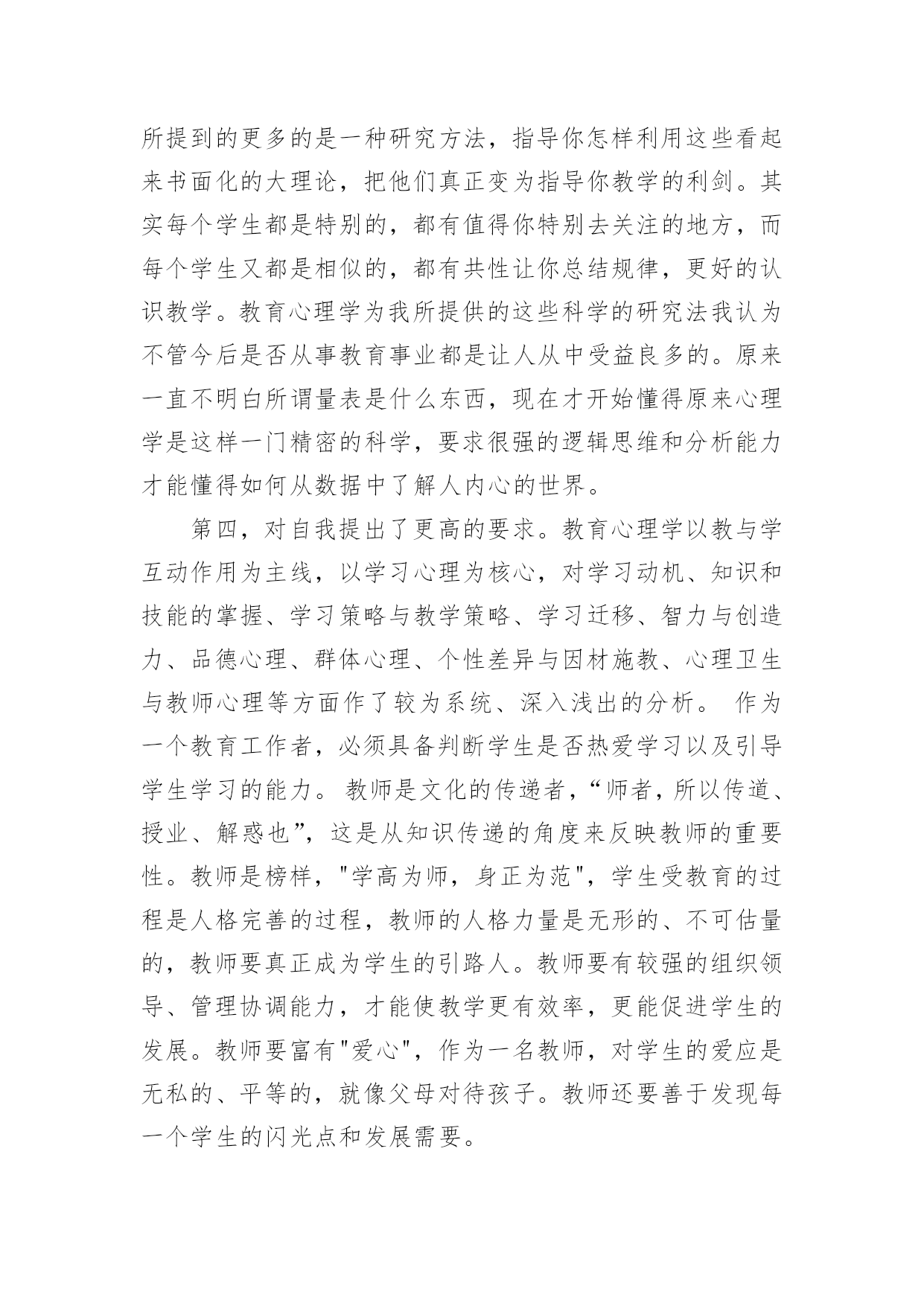 所提到的更多的是一种研究方法，指导你怎样利用这些看起来书面化的大理论，把他们真正变为指导你教学的利剑。其实每个学生都是特别的，都有值得你特别去关注的地方，而每个学生又都是相似的，都有共性让你总结规律，更好的认识教学。教育心理学为我所提供的这些科学的研究法我认为不管今后是否从事教育事业都是让人从中受益良多的。原来一直不明白所谓量表是什么东西，现在才开始懂得原来心理学是这样一门精密的科学，要求很强的逻辑思维和分析能力才能懂得如何从数据中了解人内心的世界。

第四，对自我提出了更高的要求。教育心理学以教与学互动作用为主线，以学习心理为核心，对学习动机、知识和技能的掌握、学习策略与教学策略、学习迁移、智力与创造力、品德心理、群体心理、个性差异与因材施教、心理卫生与教师心理等方面作了较为系统、深入浅出的分析。 作为一个教育工作者，必须具备判断学生是否热爱学习以及引导学生学习的能力。 教师是文化的传递者，“师者，所以传道、授业、解惑也”，这是从知识传递的角度来反映教师的重要性。教师是榜样，"学高为师，身正为范"，学生受教育的过程是人格完善的过程，教师的人格力量是无形的、不可估量的，教师要真正成为学生的引路人。教师要有较强的组织领导、管理协调能力，才能使教学更有效率，更能促进学生的发展。教师要富有"爱心"，作为一名教师，对学生的爱应是无私的、平等的，就像父母对待孩子。教师还要善于发现每一个学生的闪光点和发展需要。